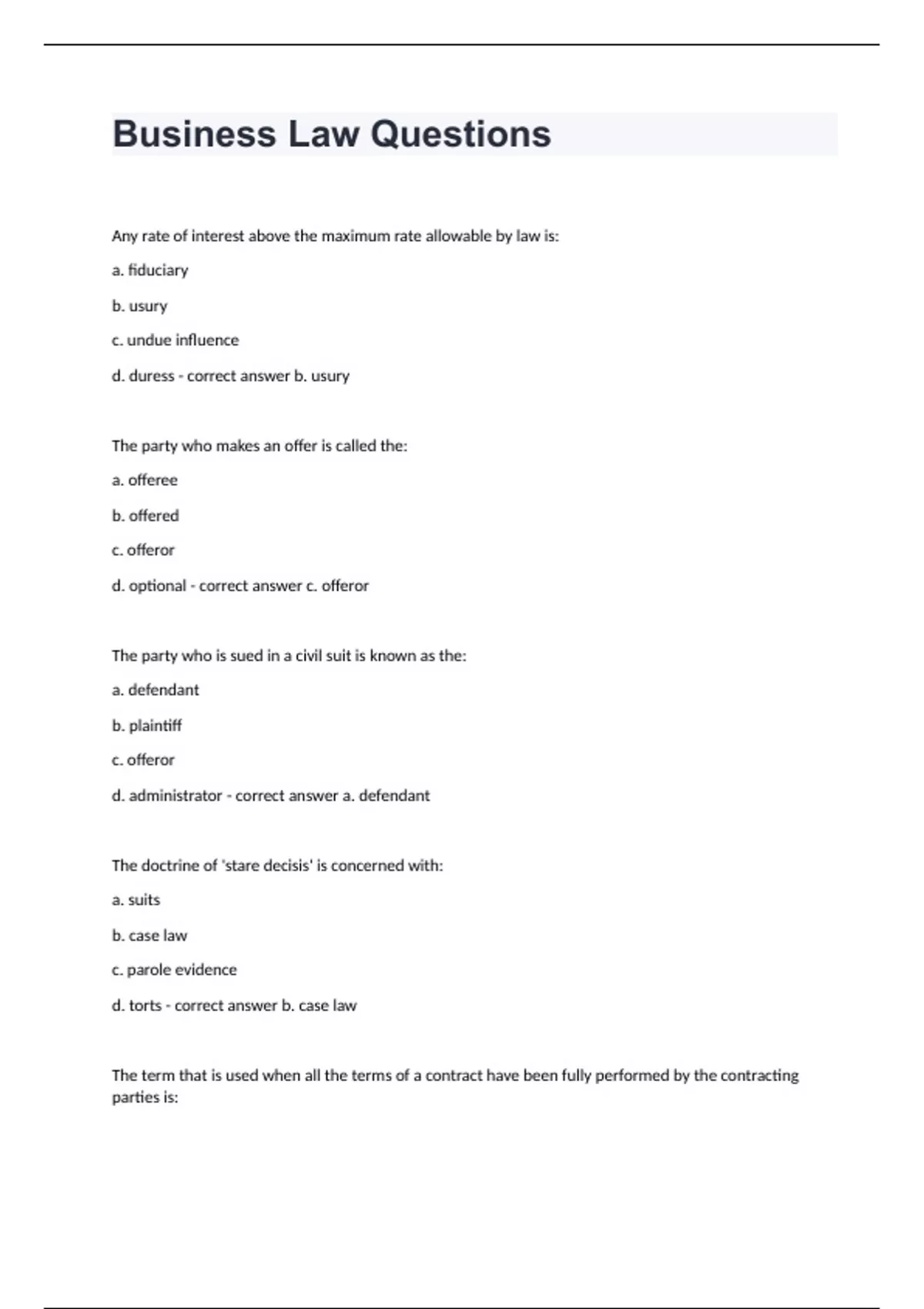 Business Law Questions

Any rate of interest above the maximum rate allowable by law is:

a. fiduciary

b. usury

c. undue influence

d. duress - correct answer b. usury

The party who makes an offer is called the:

a. offeree

b. offered

c. offeror

d. optional - correct answer c. offeror

The party who is sued in a civil suit is known as the:

a. defendant

b. plaintiff

c. offeror

d. administrator - correct answer a. defendant

The doctrine of 'stare decisis' is concerned with:

a. suits

b. case law

c. parole evidence

d. torts - correct answer b. case law

The term that is used when all the terms of a contract have been fully performed by the contracting parties is: